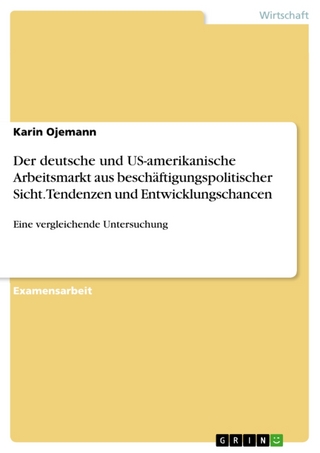 Wirtschaft

Karin Ojemann

Der deutsche und US-amerikanische Arbeitsmarkt aus beschäftigungspolitischer Sicht. Tendenzen und Entwicklungschancen

Eine vergleichende Untersuchung

Examensarbeit

GRIN